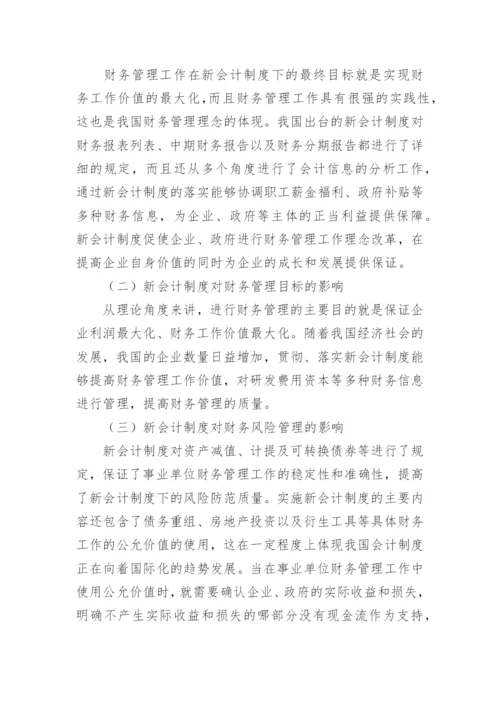 财务管理工作在新会计制度下的最终目标就是实现财务工作价值的最大化，而且财务管理工作具有很强的实践性，这也是我国财务管理理念的体现。我国出台的新会计制度对财务报表列表、中期财务报告以及财务分期报告都进行了详细的规定，而且还从多个角度进行了会计信息的分析工作，通过新会计制度的落实能够协调职工薪金福利、政府补贴等多种财务信息，为企业、政府等主体的正当利益提供保障。新会计制度促使企业、政府进行财务管理工作理念改革，在提高企业自身价值的同时为企业的成长和发展提供保证。

（二）新会计制度对财务管理目标的影响

从理论角度来讲，进行财务管理的主要目的就是保证企业利润最大化、财务工作价值最大化。随着我国经济社会的发展，我国的企业数量日益增加，贯彻、落实新会计制度能够提高财务管理工作价值，对研发费用资本等多种财务信息进行管理，提高财务管理的质量。

（三）新会计制度对财务风险管理的影响

新会计制度对资产减值、计提及可转换债券等进行了规定，保证了事业单位财务管理工作的稳定性和准确性，提高了新会计制度下的风险防范质量。实施新会计制度的主要内容还包含了债务重组、房地产投资以及衍生工具等具体财务工作的公允价值的使用，这在一定程度上体现我国会计制度正在向着国际化的趋势发展。当在事业单位财务管理工作中使用公允价值时，就需要确认企业、政府的实际收益和损失，明确不产生实际收益和损失的哪部分没有现金流作为支持，